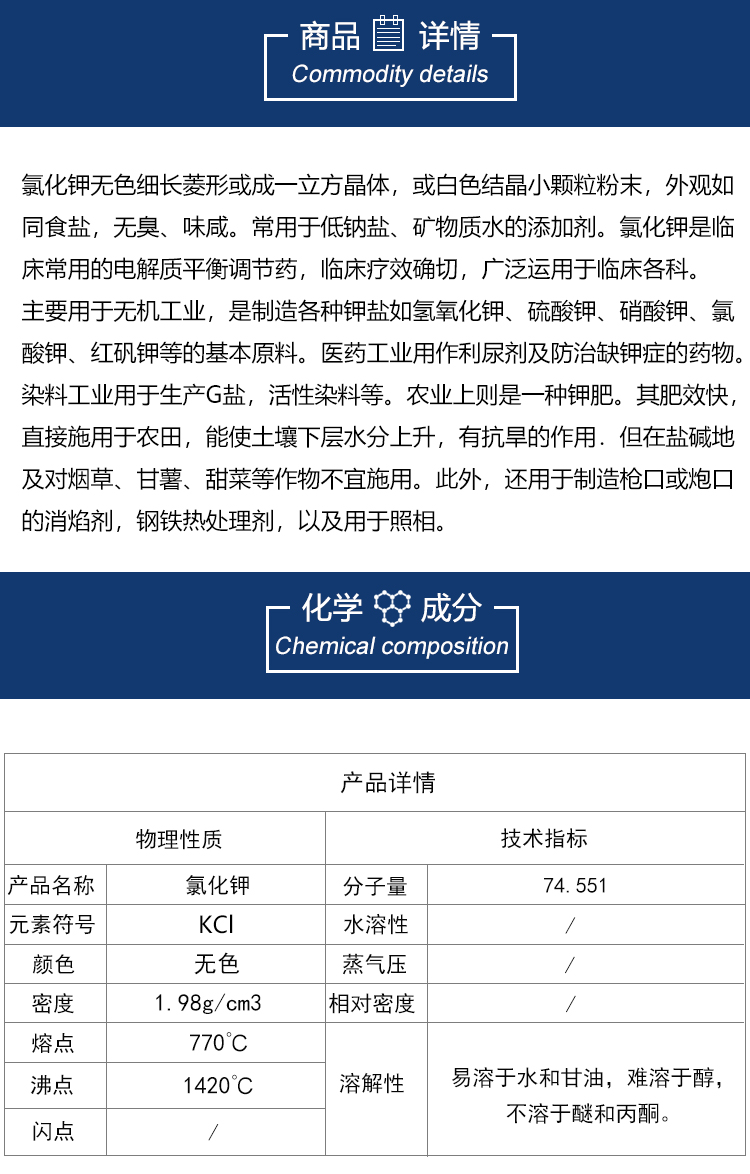 商品 详情
Commodity details

氯化钾无色细长菱形或成一立方晶体，或白色结晶小颗粒粉末，外观如同食盐，无臭、味咸。常用于低钠盐、矿物质水的添加剂。氯化钾是临床常用的电解质平衡调节药，临床疗效确切，广泛运用于临床各科。
主要用于无机工业，是制造各种钾盐如氢氧化钾、硫酸钾、硝酸钾、氯酸钾、红矾钾等的基本原料。医药工业用作利尿剂及防治缺钾症的药物。染料工业用于生产G盐，活性染料等。农业上则是一种钾肥。其肥效快，直接施用于农田，能使土壤下层水分上升，有抗旱的作用．但在盐碱地及对烟草、甘薯、甜菜等作物不宜施用。此外，还用于制造枪口或炮口的消焰剂，钢铁热处理剂，以及用于照相。

化学 成分
Chemical composition

| 产品详情 | | | |
|---|---|---|---|
| 物理性质 | | 技术指标 | |
| 产品名称 | 氯化钾 | 分子量 | 74.551 |
| 元素符号 | KCl | 水溶性 | / |
| 颜色 | 无色 | 蒸气压 | / |
| 密度 | 1.98g/cm3 | 相对密度 | / |
| 熔点 | 770℃ | 溶解性 | 易溶于水和甘油，难溶于醇，不溶于醚和丙酮。 |
| 沸点 | 1420℃ | | |
| 闪点 | / | | |